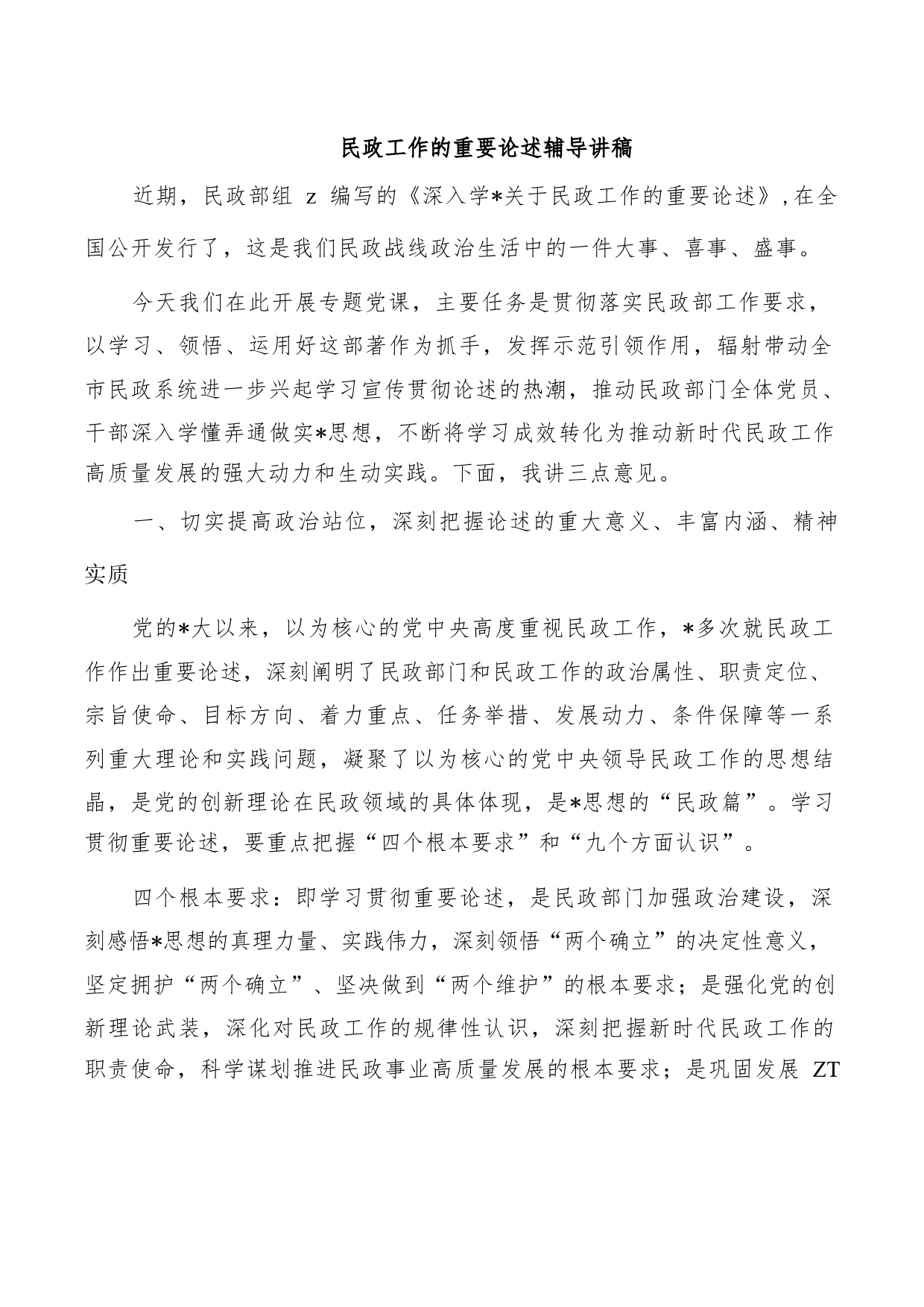 民政工作的重要论述辅导讲稿

近期，民政部组 z 编写的《深入学*关于民政工作的重要论述》,在全国公开发行了，这是我们民政战线政治生活中的一件大事、喜事、盛事。

今天我们在此开展专题党课，主要任务是贯彻落实民政部工作要求，以学习、领悟、运用好这部著作为抓手，发挥示范引领作用，辐射带动全市民政系统进一步兴起学习宣传贯彻论述的热潮，推动民政部门全体党员、干部深入学懂弄通做实*思想，不断将学习成效转化为推动新时代民政工作高质量发展的强大动力和生动实践。下面，我讲三点意见。

一、切实提高政治站位，深刻把握论述的重大意义、丰富内涵、精神实质

党的*大以来，以为核心的党中央高度重视民政工作，*多次就民政工作作出重要论述，深刻阐明了民政部门和民政工作的政治属性、职责定位、宗旨使命、目标方向、着力重点、任务举措、发展动力、条件保障等一系列重大理论和实践问题，凝聚了以为核心的党中央领导民政工作的思想结晶，是党的创新理论在民政领域的具体体现，是*思想的“民政篇”。学习贯彻重要论述，要重点把握“四个根本要求”和“九个方面认识”。

四个根本要求：即学习贯彻重要论述，是民政部门加强政治建设，深刻感悟*思想的真理力量、实践伟力，深刻领悟“两个确立”的决定性意义，坚定拥护“两个确立”、坚决做到“两个维护”的根本要求；是强化党的创新理论武装，深化对民政工作的规律性认识，深刻把握新时代民政工作的职责使命，科学谋划推进民政事业高质量发展的根本要求；是巩固发展 ZT